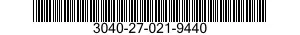 3040-27-021-9440